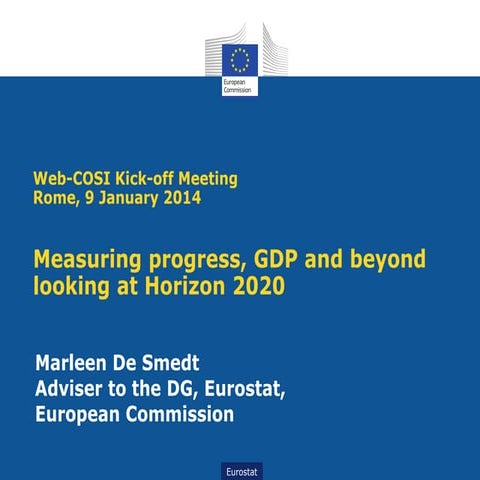 European Commission

Web-COSI Kick-off Meeting
Rome, 9 January 2014

Measuring progress, GDP and beyond looking at Horizon 2020

Marleen De Smedt
Adviser to the DG, Eurostat,
European Commission

Eurostat